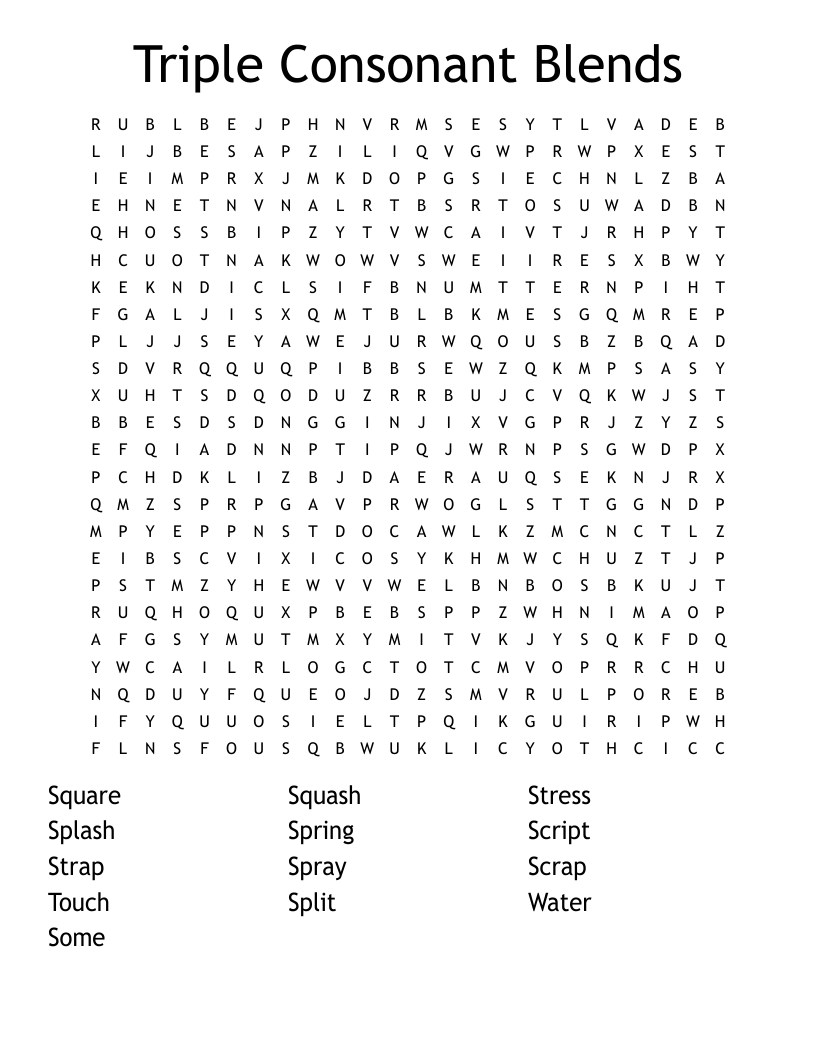 Triple Consonant Blends

R U B L B E J P H N V R M S E S Y T L V A D E B
L I J B E S A P Z I L I Q V G W P R W P X E S T
I E I M P R X J M K D O P G S I E C H N L Z B A
E H N E T N V N A L R T B S R T O S U W A D B N
Q H O S S B I P Z Y T V W C A I V T J R H P Y T
H C U O T N A K W O W V S W E I I R E S X B W Y
K E K N D I C L S I F B N U M T T E R N P I H T
F G A L J I S X Q M T B L B K M E S G Q M R E P
P L J J S E Y A W E J U R W Q O U S B Z B Q A D
S D V R Q Q U Q P I B B S E W Z Q K M P S A S Y
X U H T S D Q O D U Z R R B U J C V Q K W J S T
B B E S D S D N G G I N J I X V G P R J Z Y Z S
E F Q I A D N N P T I P Q J W R N P S G W D P X
P C H D K L I Z B J D A E R A U Q S E K N J R X
Q M Z S P R P G A V P R W O G L S T T G G N D P
M P Y E P P N S T D O C A W L K Z M C N C T L Z
E I B S C V I X I C O S Y K H M W C H U Z T J P
P S T M Z Y H E W V V W E L B N B O S B K U J T
R U Q H O Q U X P B E B S P P Z W H N I M A O P
A F G S Y M U T M X Y M I T V K J Y S Q K F D Q
Y W C A I L R L O G C T O T C M V O P R R C H U
N Q D U Y F Q U E O J D Z S M V R U L P O R E B
I F Y Q U U O S I E L T P Q I K G U I R I P W H
F L N S F O U S Q B W U K L I C Y O T H C I C C

Square
Splash
Strap
Touch
Some

Squash
Spring
Spray
Split

Stress
Script
Scrap
Water